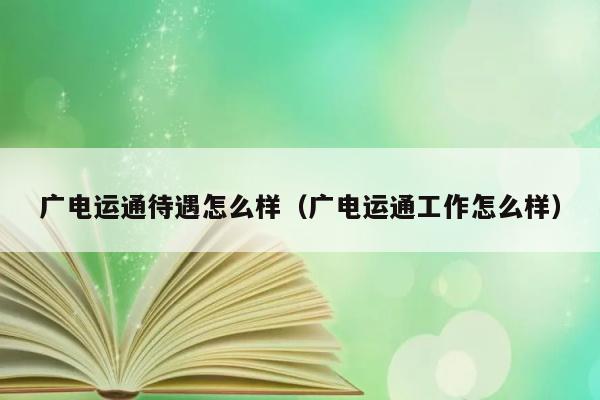 广电运通待遇怎么样（广电运通工作怎么样）